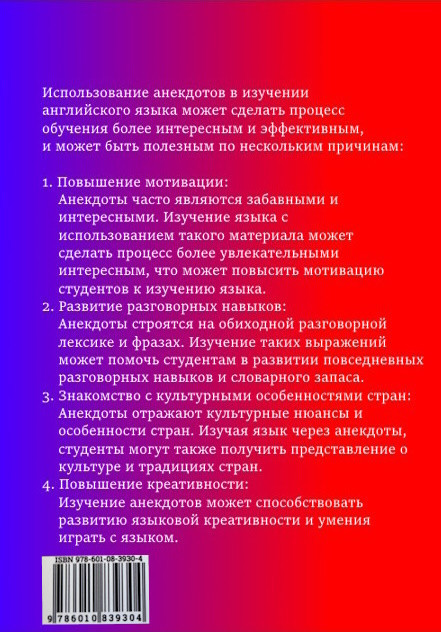 Использование анекдотов в изучении английского языка может сделать процесс обучения более интересным и эффективным, и может быть полезным по нескольким причинам:

1. Повышение мотивации:
Анекдоты часто являются забавными и интересными. Изучение языка с использованием такого материала может сделать процесс более увлекательными интересным, что может повысить мотивацию студентов к изучению языка.
2. Развитие разговорных навыков:
Анекдоты строятся на обиходной разговорной лексике и фразах. Изучение таких выражений может помочь студентам в развитии повседневных разговорных навыков и словарного запаса.
3. Знакомство с культурными особенностями стран:
Анекдоты отражают культурные нюансы и особенности стран. Изучая язык через анекдоты, студенты могут также получить представление о культуре и традициях стран.
4. Повышение креативности:
Изучение анекдотов может способствовать развитию языковой креативности и умения играть с языком.

ISBN 978-601-08-3930-4
9 786010 839304